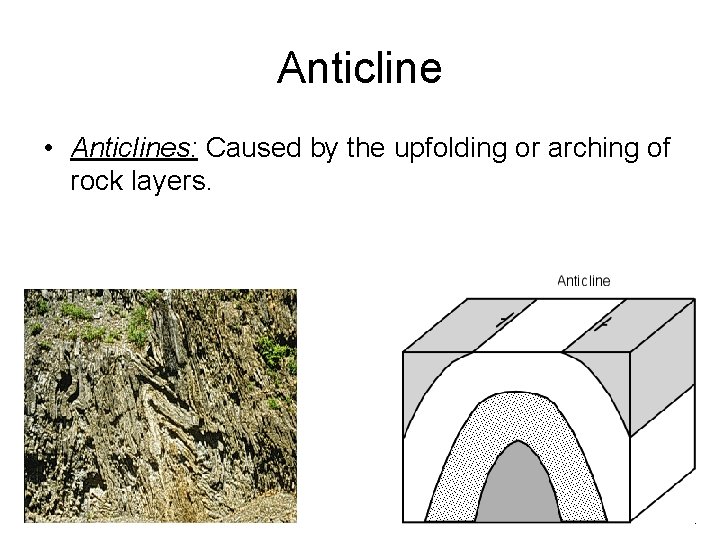 Anticline

• Anticlines: Caused by the upfolding or arching of rock layers.

Anticline